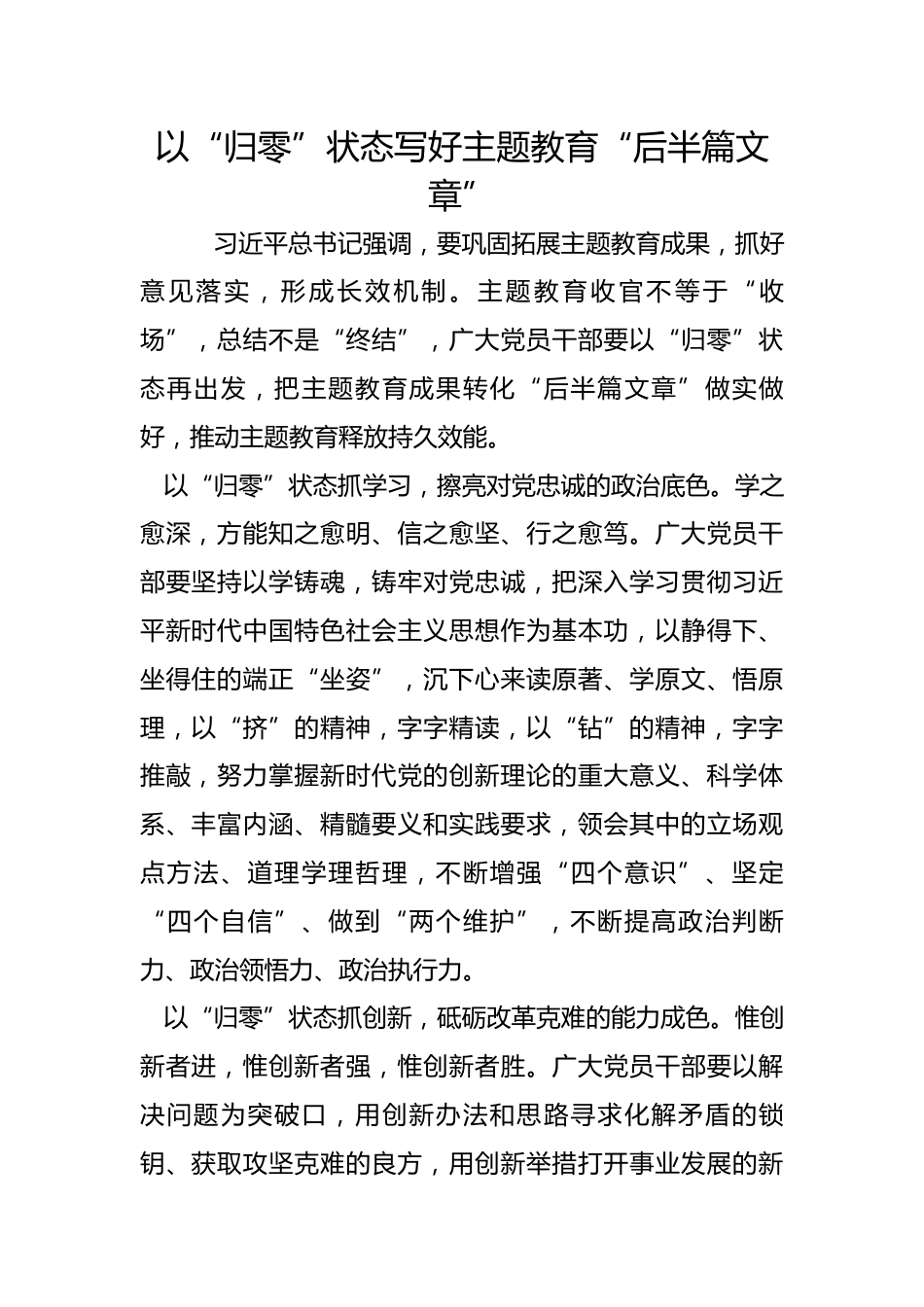 以“归零”状态写好主题教育“后半篇文章”

习近平总书记强调，要巩固拓展主题教育成果，抓好意见落实，形成长效机制。主题教育收官不等于“收场”，总结不是“终结”，广大党员干部要以“归零”状态再出发，把主题教育成果转化“后半篇文章”做实做好，推动主题教育释放持久效能。

以“归零”状态抓学习，擦亮对党忠诚的政治底色。学之愈深，方能知之愈明、信之愈坚、行之愈笃。广大党员干部要坚持以学铸魂，铸牢对党忠诚，把深入学习贯彻习近平新时代中国特色社会主义思想作为基本功，以静得下、坐得住的端正“坐姿”，沉下心来读原著、学原文、悟原理，以“挤”的精神，字字精读，以“钻”的精神，字字推敲，努力掌握新时代党的创新理论的重大意义、科学体系、丰富内涵、精髓要义和实践要求，领会其中的立场观点方法、道理学理哲理，不断增强“四个意识”、坚定“四个自信”、做到“两个维护”，不断提高政治判断力、政治领悟力、政治执行力。

以“归零”状态抓创新，砥砺改革克难的能力成色。惟创新者进，惟创新者强，惟创新者胜。广大党员干部要以解决问题为突破口，用创新办法和思路寻求化解矛盾的锁钥、获取攻坚克难的良方，用创新举措打开事业发展的新